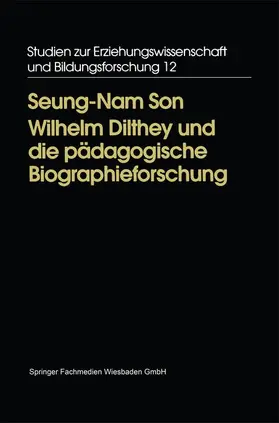 Studien zur Erziehungswissenschaft und Bildungsforschung 12

Seung-Nam Son
Wilhelm Dilthey und die pädagogische Biographieforschung

Springer Fachmedien Wiesbaden GmbH